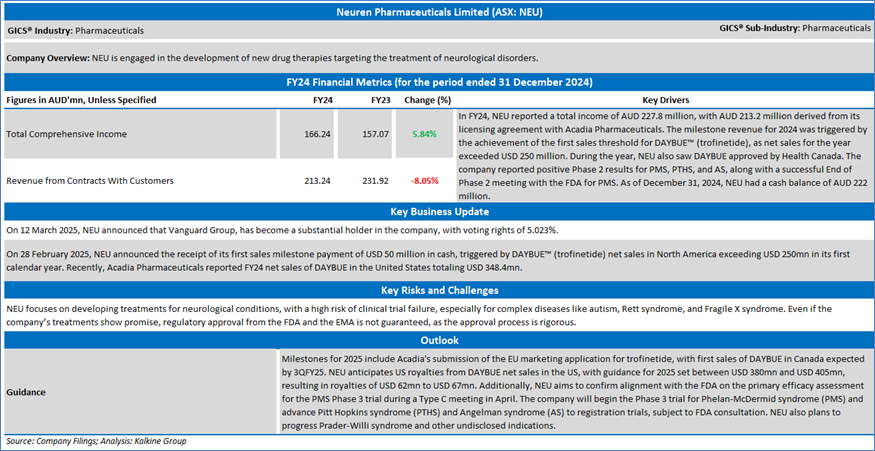 Neuren Pharmaceuticals Limited (ASX: NEU)

GICS® Industry: Pharmaceuticals

GICS® Sub-Industry: Pharmaceuticals

Company Overview: NEU is engaged in the development of new drug therapies targeting the treatment of neurological disorders.

FY24 Financial Metrics (for the period ended 31 December 2024)

| Figures in AUD'mn, Unless Specified | FY24 | FY23 | Change (%) | Key Drivers |
|---|---|---|---|---|
| Total Comprehensive Income | 166.24 | 157.07 | 5.84% | In FY24, NEU reported a total income of AUD 227.8 million, with AUD 213.2 million derived from its licensing agreement with Acadia Pharmaceuticals. The milestone revenue for 2024 was triggered by the achievement of the first sales threshold for DAYBUE™ (trofinetide), as net sales for the year exceeded USD 250 million. During the year, NEU also saw DAYBUE approved by Health Canada. The company reported positive Phase 2 results for PMS, PTHS, and AS, along with a successful End of Phase 2 meeting with the FDA for PMS. As of December 31, 2024, NEU had a cash balance of AUD 222 million. |
| Revenue from Contracts With Customers | 213.24 | 231.92 | -8.05% | |

Key Business Update

On 12 March 2025, NEU announced that Vanguard Group, has become a substantial holder in the company, with voting rights of 5.023%.

On 28 February 2025, NEU announced the receipt of its first sales milestone payment of USD 50 million in cash, triggered by DAYBUE™ (trofinetide) net sales in North America exceeding USD 250mn in its first calendar year. Recently, Acadia Pharmaceuticals reported FY24 net sales of DAYBUE in the United States totaling USD 348.4mn.

Key Risks and Challenges

NEU focuses on developing treatments for neurological conditions, with a high risk of clinical trial failure, especially for complex diseases like autism, Rett syndrome, and Fragile X syndrome. Even if the company's treatments show promise, regulatory approval from the FDA and the EMA is not guaranteed, as the approval process is rigorous.

Outlook

| Guidance | Milestones for 2025 include Acadia's submission of the EU marketing application for trofinetide, with first sales of DAYBUE in Canada expected by 3QFY25. NEU anticipates US royalties from DAYBUE net sales in the US, with guidance for 2025 set between USD 380mn and USD 405mn, resulting in royalties of USD 62mn to USD 67mn. Additionally, NEU aims to confirm alignment with the FDA on the primary efficacy assessment for the PMS Phase 3 trial during a Type C meeting in April. The company will begin the Phase 3 trial for Phelan-McDermid syndrome (PMS) and advance Pitt Hopkins syndrome (PTHS) and Angelman syndrome (AS) to registration trials, subject to FDA consultation. NEU also plans to progress Prader-Willi syndrome and other undisclosed indications. |
|---|---|

Source: Company Filings; Analysis: Kalkine Group